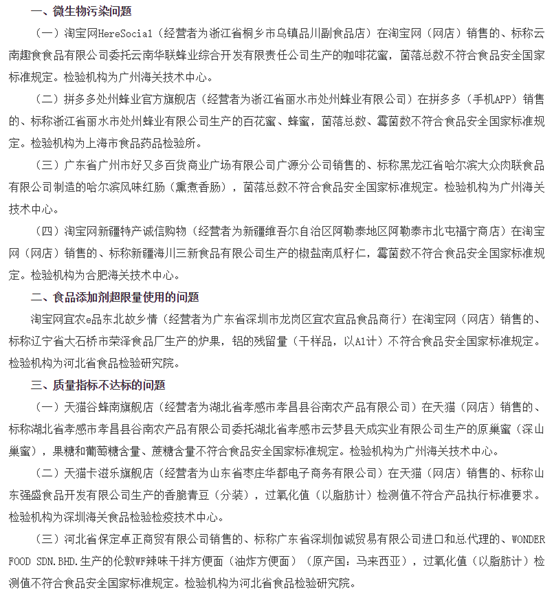 一、微生物污染问题

（一）淘宝网HereSocial（经营者为浙江省桐乡市乌镇品川副食品店）在淘宝网（网店）销售的、标称云南趣食食品有限公司委托云南华联蜂业综合开发有限责任公司生产的咖啡花蜜，菌落总数不符合食品安全国家标准规定。检验机构为广州海关技术中心。

（二）拼多多处州蜂业官方旗舰店（经营者为浙江省丽水市处州蜂业有限公司）在拼多多（手机APP）销售的、标称浙江省丽水市处州蜂业有限公司生产的百花蜜、蜂蜜，菌落总数、霉菌数不符合食品安全国家标准规定。检验机构为上海市食品药品检验所。

（三）广东省广州市好又多百货商业广场有限公司广源分公司销售的、标称黑龙江省哈尔滨大众肉联食品有限公司制造的哈尔滨风味红肠（熏煮香肠），菌落总数不符合食品安全国家标准规定。检验机构为广州海关技术中心。

（四）淘宝网新疆特产诚信购物（经营者为新疆维吾尔自治区阿勒泰地区阿勒泰市北屯福宁商店）在淘宝网（网店）销售的、标称新疆海川三新食品有限公司生产的椒盐南瓜籽仁，霉菌数不符合食品安全国家标准规定。检验机构为合肥海关技术中心。

二、食品添加剂超限量使用的问题

淘宝网宜农e品东北故乡情（经营者为广东省深圳市龙岗区宜农宜品食品商行）在淘宝网（网店）销售的、标称辽宁省大石桥市荣泽食品厂生产的炉果，铝的残留量（干样品，以Al计）不符合食品安全国家标准规定。检验机构为河北省食品检验研究院。

三、质量指标不达标的问题

（一）天猫谷蜂南旗舰店（经营者为湖北省孝感市孝昌县谷南农产品有限公司）在天猫（网店）销售的、标称湖北省孝感市孝昌县谷南农产品有限公司委托湖北省孝感市云梦县天成实业有限公司生产的原巢蜜（深山巢蜜），果糖和葡萄糖含量、蔗糖含量不符合食品安全国家标准规定。检验机构为广州海关技术中心。

（二）天猫卡滋乐旗舰店（经营者为山东省枣庄华都电子商务有限公司）在天猫（网店）销售的、标称山东强盛食品开发有限公司生产的香脆青豆（分装），过氧化值（以脂肪计）检测值不符合产品执行标准要求。检验机构为深圳海关食品检验检疫技术中心。

（三）河北省保定卓正商贸有限公司销售的、标称广东省深圳伽诚贸易有限公司进口和总代理的、WONDER FOOD SDN.BHD.生产的伦敦WF辣味干拌方便面（油炸方便面）（原产国：马来西亚），过氧化值（以脂肪计）检测值不符合食品安全国家标准规定。检验机构为河北省食品检验研究院。